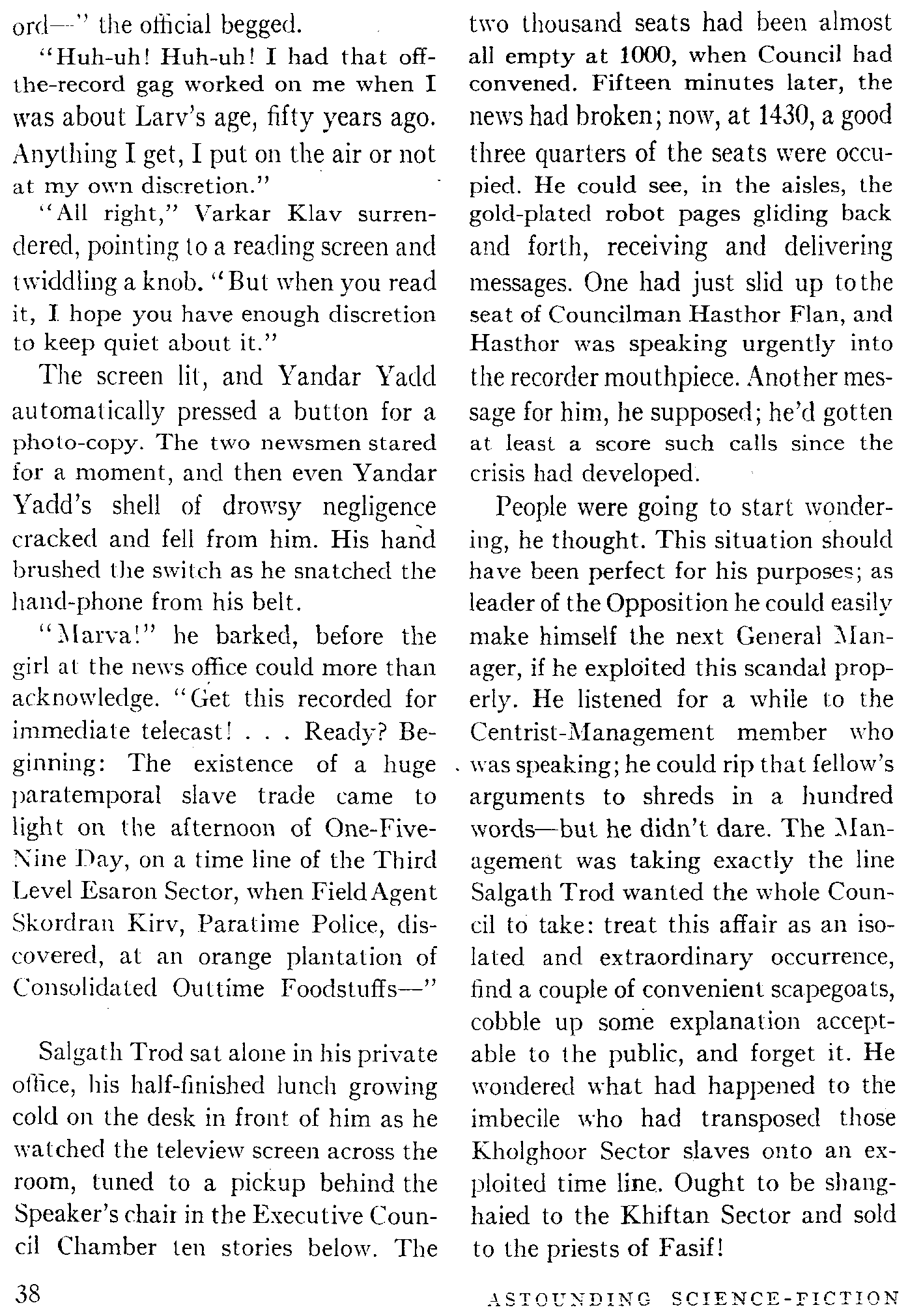 ord—" the official begged.

"Huh-uh! Huh-uh! I had that off-the-record gag worked on me when I was about Larv's age, fifty years ago. Anything I get, I put on the air or not at my own discretion."

"All right," Varkar Klav surrendered, pointing to a reading screen and twiddling a knob. "But when you read it, I hope you have enough discretion to keep quiet about it."

The screen lit, and Yandar Yadd automatically pressed a button for a photo-copy. The two newsmen stared for a moment, and then even Yandar Yadd's shell of drowsy negligence cracked and fell from him. His hand brushed the switch as he snatched the hand-phone from his belt.

"Marva!" he barked, before the girl at the news office could more than acknowledge. "Get this recorded for immediate telecast! . . . Ready? Beginning: The existence of a huge paratemporal slave trade came to light on the afternoon of One-Five-Nine Day, on a time line of the Third Level Esaron Sector, when Field Agent Skordran Kirv, Paratime Police, discovered, at an orange plantation of Consolidated Outtime Foodstuffs—"

Salgath Trod sat alone in his private office, his half-finished lunch growing cold on the desk in front of him as he watched the teleview screen across the room, tuned to a pickup behind the Speaker's chair in the Executive Council Chamber ten stories below. The two thousand seats had been almost all empty at 1000, when Council had convened. Fifteen minutes later, the news had broken; now, at 1430, a good three quarters of the seats were occupied. He could see, in the aisles, the gold-plated robot pages gliding back and forth, receiving and delivering messages. One had just slid up to the seat of Councilman Hasthor Flan, and Hasthor was speaking urgently into the recorder mouthpiece. Another message for him, he supposed; he'd gotten at least a score such calls since the crisis had developed.

People were going to start wondering, he thought. This situation should have been perfect for his purposes; as leader of the Opposition he could easily make himself the next General Manager, if he exploited this scandal properly. He listened for a while to the Centrist-Management member who was speaking; he could rip that fellow's arguments to shreds in a hundred words—but he didn't dare. The Management was taking exactly the line Salgath Trod wanted the whole Council to take: treat this affair as an isolated and extraordinary occurrence, find a couple of convenient scapegoats, cobble up some explanation acceptable to the public, and forget it. He wondered what had happened to the imbecile who had transposed those Kholghoor Sector slaves onto an exploited time line. Ought to be shanghaied to the Khiftan Sector and sold to the priests of Fasif!

38 ASTOUNDING SCIENCE-FICTION